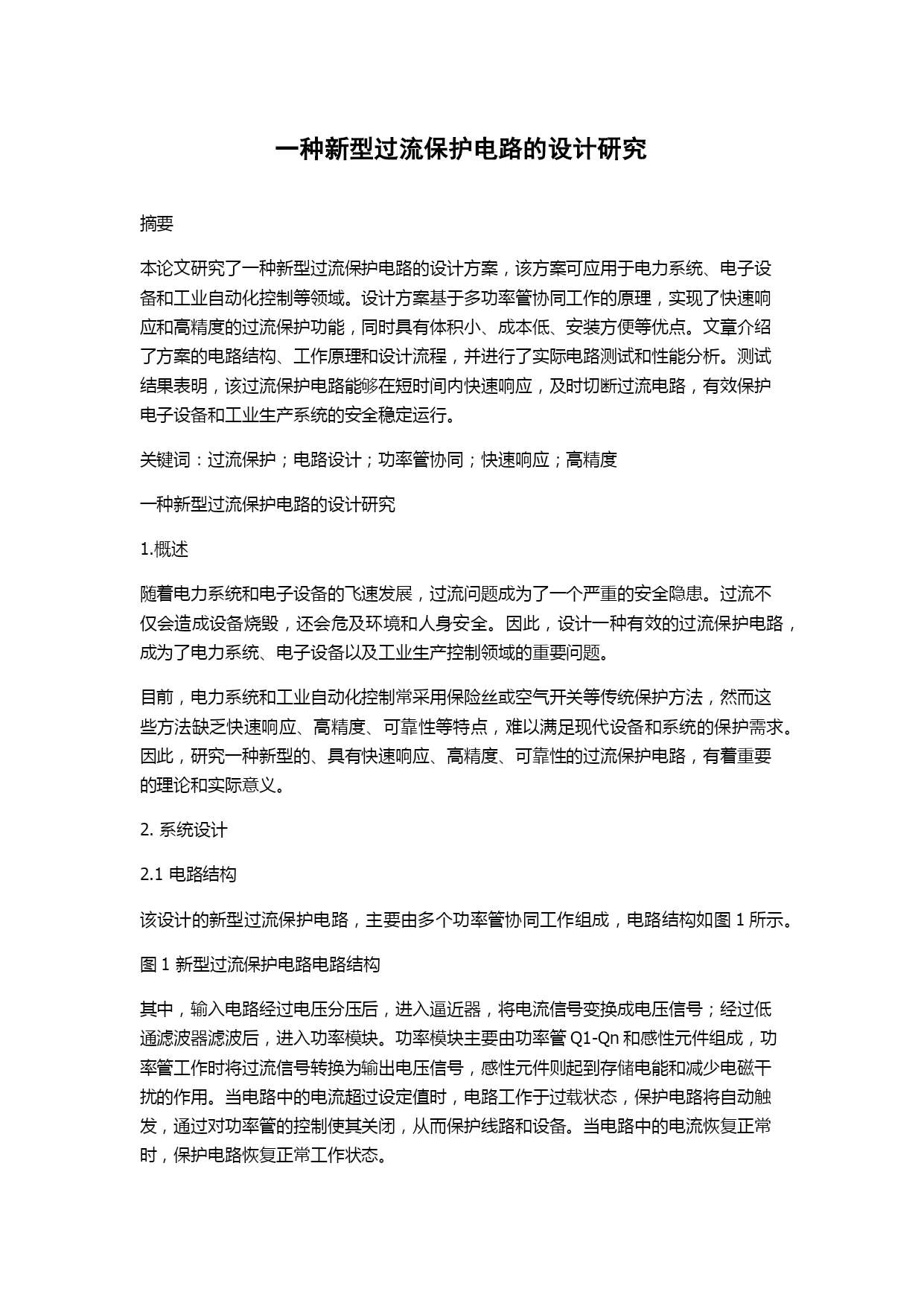 一种新型过流保护电路的设计研究

摘要

本论文研究了一种新型过流保护电路的设计方案，该方案可应用于电力系统、电子设备和工业自动化控制等领域。设计方案基于多功率管协同工作的原理，实现了快速响应和高精度的过流保护功能，同时具有体积小、成本低、安装方便等优点。文章介绍了方案的电路结构、工作原理和设计流程，并进行了实际电路测试和性能分析。测试结果表明，该过流保护电路能够在短时间内快速响应，及时切断过流电路，有效保护电子设备和工业生产系统的安全稳定运行。

关键词：过流保护；电路设计；功率管协同；快速响应；高精度

一种新型过流保护电路的设计研究

1.概述

随着电力系统和电子设备的飞速发展，过流问题成为了一个严重的安全隐患。过流不仅会造成设备烧毁，还会危及环境和人身安全。因此，设计一种有效的过流保护电路，成为了电力系统、电子设备以及工业生产控制领域的重要问题。

目前，电力系统和工业自动化控制常采用保险丝或空气开关等传统保护方法，然而这些方法缺乏快速响应、高精度、可靠性等特点，难以满足现代设备和系统的保护需求。因此，研究一种新型的、具有快速响应、高精度、可靠性的过流保护电路，有着重要的理论和实际意义。

2. 系统设计

2.1 电路结构

该设计的新型过流保护电路，主要由多个功率管协同工作组成，电路结构如图 1 所示。

图 1 新型过流保护电路电路结构

其中，输入电路经过电压分压后，进入逼近器，将电流信号变换成电压信号；经过低通滤波器滤波后，进入功率模块。功率模块主要由功率管 Q1-Qn 和感性元件组成，功率管工作时将过流信号转换为输出电压信号，感性元件则起到存储电能和减少电磁干扰的作用。当电路中的电流超过设定值时，电路工作于过载状态，保护电路将自动触发，通过对功率管的控制使其关闭，从而保护线路和设备。当电路中的电流恢复正常时，保护电路恢复正常工作状态。